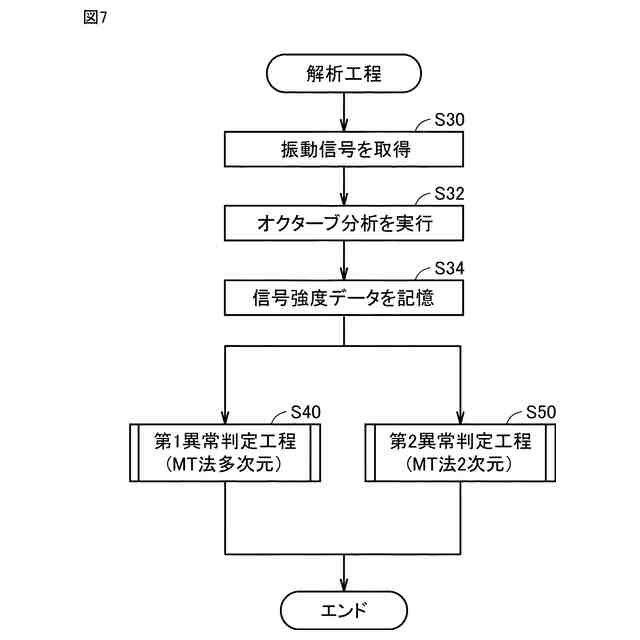 図7

解析工程

S30
振動信号を取得

S32
オクターブ分析を実行

S34
信号強度データを記憶

S40
第1異常判定工程
(MT法多次元)

S50
第2異常判定工程
(MT法2次元)

エンド